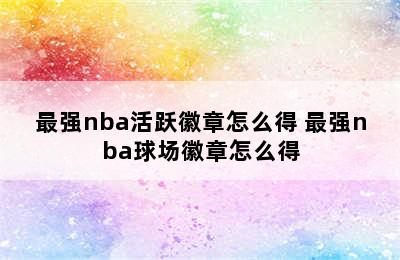 最强nba活跃徽章怎么得 最强nba球场徽章怎么得